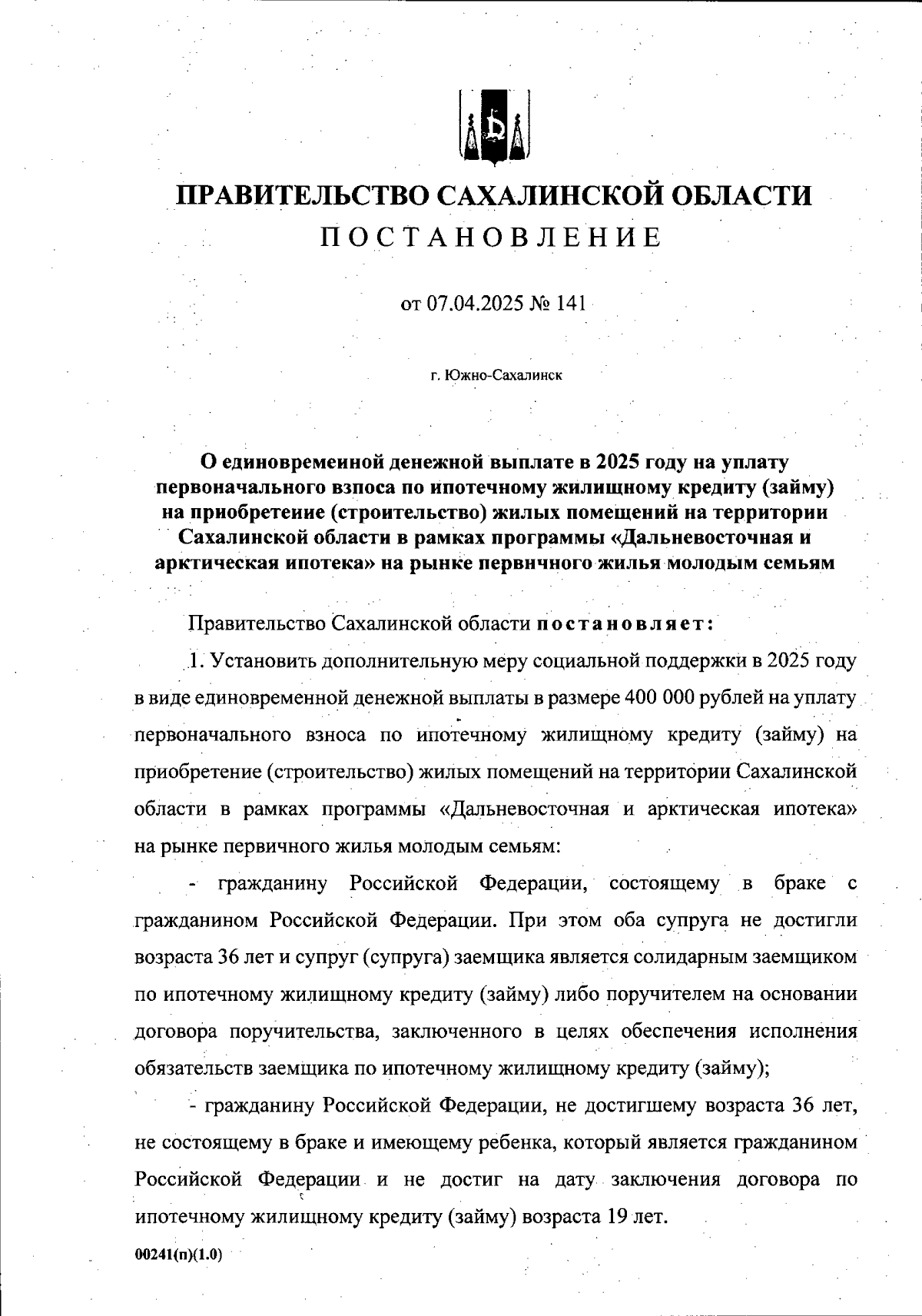 ПРАВИТЕЛЬСТВО САХАЛИНСКОЙ ОБЛАСТИ
ПОСТАНОВЛЕНИЕ

от 07.04.2025 № 141

г. Южно-Сахалинск

О единовременной денежной выплате в 2025 году на уплату первоначального взноса по ипотечному жилищному кредиту (займу) на приобретение (строительство) жилых помещений на территории Сахалинской области в рамках программы «Дальневосточная и арктическая ипотека» на рынке первичного жилья молодым семьям

Правительство Сахалинской области постановляет:

1. Установить дополнительную меру социальной поддержки в 2025 году в виде единовременной денежной выплаты в размере 400 000 рублей на уплату первоначального взноса по ипотечному жилищному кредиту (займу) на приобретение (строительство) жилых помещений на территории Сахалинской области в рамках программы «Дальневосточная и арктическая ипотека» на рынке первичного жилья молодым семьям:

- гражданину Российской Федерации, состоящему в браке с гражданином Российской Федерации. При этом оба супруга не достигли возраста 36 лет и супруг (супруга) заемщика является солидарным заемщиком по ипотечному жилищному кредиту (займу) либо поручителем на основании договора поручительства, заключенного в целях обеспечения исполнения обязательств заемщика по ипотечному жилищному кредиту (займу);

- гражданину Российской Федерации, не достигшему возраста 36 лет, не состоящему в браке и имеющему ребенка, который является гражданином Российской Федерации и не достиг на дату заключения договора по ипотечному жилищному кредиту (займу) возраста 19 лет.

00241(п)(1.0)